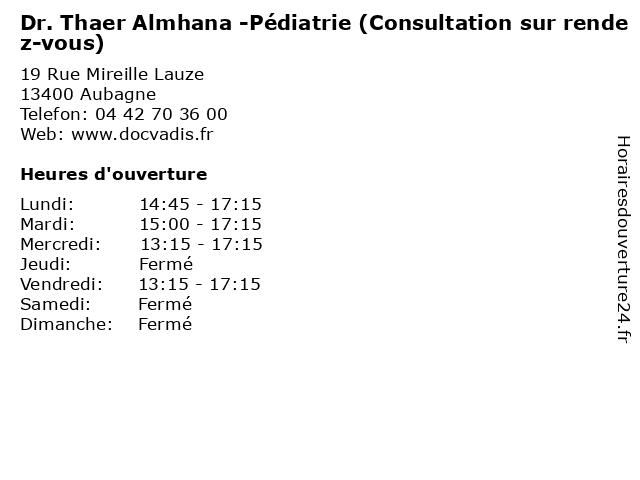 Dr. Thaer Almhana -Pédiatrie (Consultation sur rendez-vous)

19 Rue Mireille Lauze
13400 Aubagne
Telefon: 04 42 70 36 00
Web: www.docvadis.fr

Heures d'ouverture

Lundi: 14:45 - 17:15
Mardi: 15:00 - 17:15
Mercredi: 13:15 - 17:15
Jeudi: Fermé
Vendredi: 13:15 - 17:15
Samedi: Fermé
Dimanche: Fermé

Horairesdouverture24.fr